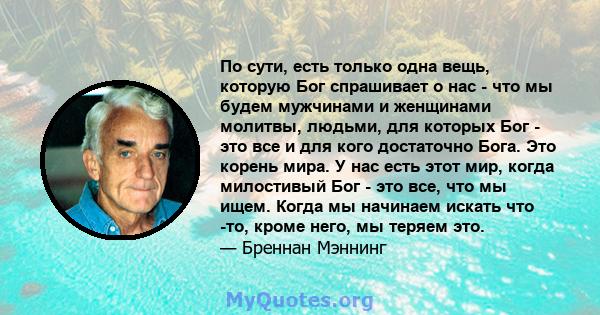 По сути, есть только одна вещь, которую Бог спрашивает о нас - что мы будем мужчинами и женщинами молитвы, людьми, для которых Бог - это все и для кого достаточно Бога. Это корень мира. У нас есть этот мир, когда милостивый Бог - это все, что мы ищем. Когда мы начинаем искать что -то, кроме него, мы теряем это.
— Бреннан Мэннинг

MyQuotes.org